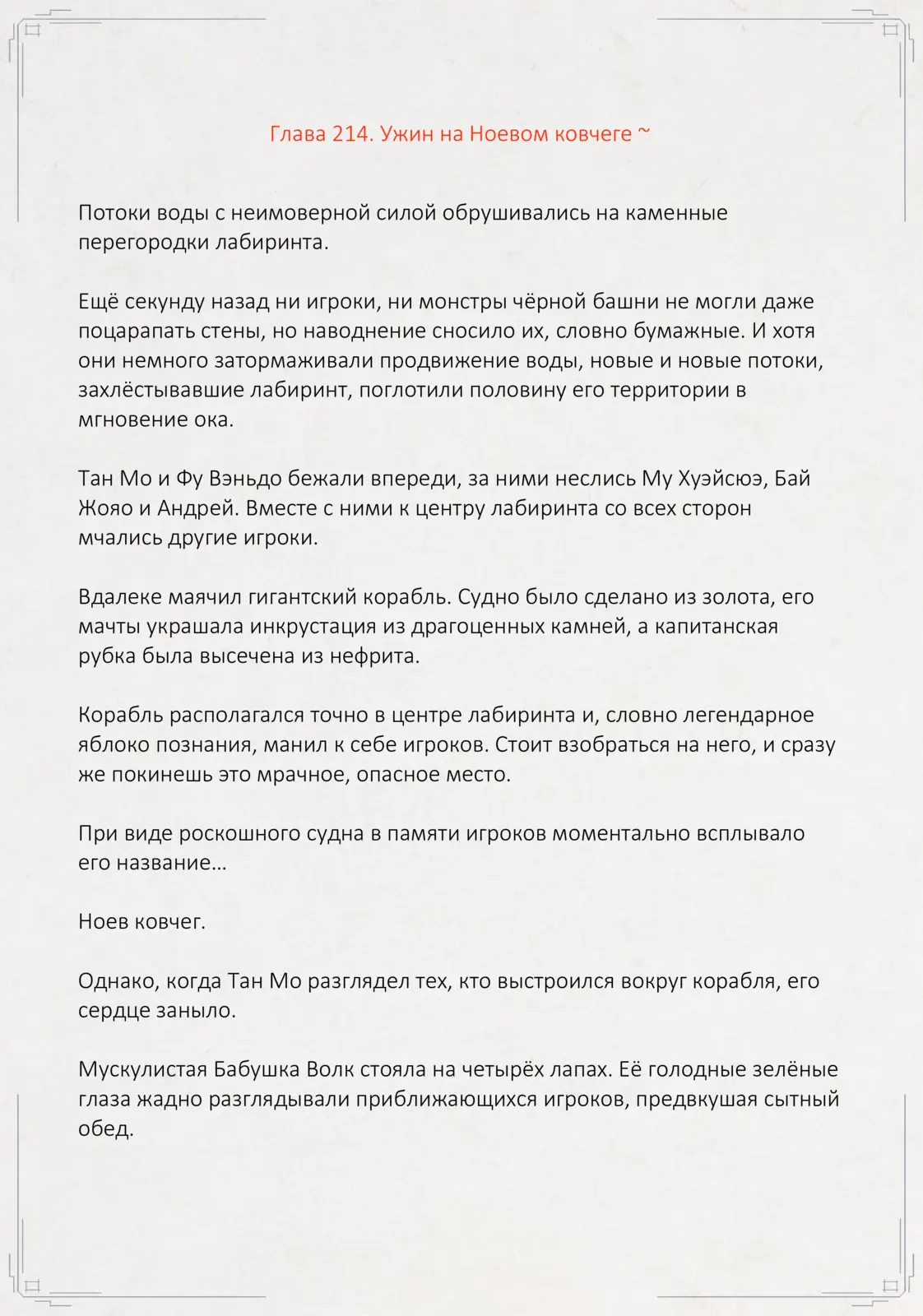 Глава 214. Ужин на Ноевом ковчеге ~

Потоки воды с неимоверной силой обрушивались на каменные перегородки лабиринта.

Ещё секунду назад ни игроки, ни монстры чёрной башни не могли даже поцарапать стены, но наводнение сносило их, словно бумажные. И хотя они немного затормаживали продвижение воды, новые и новые потоки, захлёстывавшие лабиринт, поглотили половину его территории в мгновение ока.

Тан Мо и Фу Вэньдо бежали впереди, за ними неслись Му Хуэйсюэ, Бай Жояо и Андрей. Вместе с ними к центру лабиринта со всех сторон мчались другие игроки.

Вдалеке маячил гигантский корабль. Судно было сделано из золота, его мачты украшала инкрустация из драгоценных камней, а капитанская рубка была высечена из нефрита.

Корабль располагался точно в центре лабиринта и, словно легендарное яблоко познания, манил к себе игроков. Стоит взобраться на него, и сразу же покинешь это мрачное, опасное место.

При виде роскошного судна в памяти игроков моментально всплывало его название…

Ноев ковчег.

Однако, когда Тан Мо разглядел тех, кто выстроился вокруг корабля, его сердце заныло.

Мускулистая Бабушка Волк стояла на четырёх лапах. Её голодные зелёные глаза жадно разглядывали приближающихся игроков, предвкушая сытный обед.